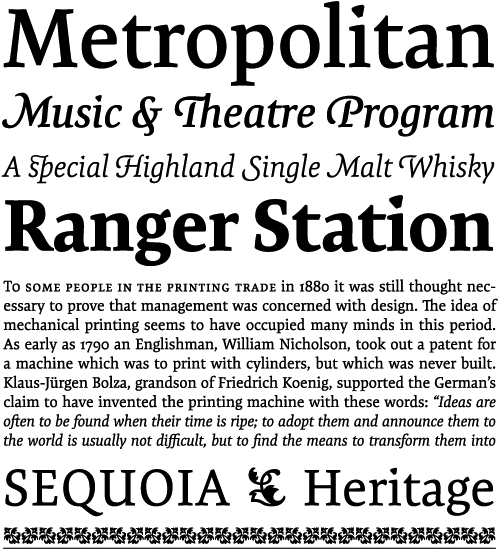 Metropolitan

Music & Theatre Program

A Special Highland Single Malt Whisky

Ranger Station

To some people in the printing trade in 1880 it was still thought necessary to prove that management was concerned with design. The idea of mechanical printing seems to have occupied many minds in this period. As early as 1790 an Englishman, William Nicholson, took out a patent for a machine which was to print with cylinders, but which was never built. Klaus-Jürgen Bolza, grandson of Friedrich Koenig, supported the German's claim to have invented the printing machine with these words: "Ideas are often to be found when their time is ripe; to adopt them and announce them to the world is usually not difficult, but to find the means to transform them into

SEQUOIA & Heritage